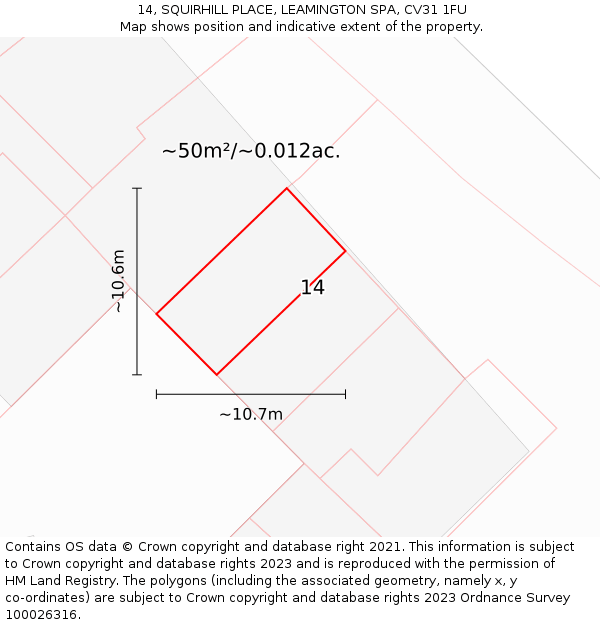 14, SQUIRHILL PLACE, LEAMINGTON SPA, CV31 1FU
Map shows position and indicative extent of the property.

~50m²/~0.012ac.

~10.6m

14

~10.7m

Contains OS data © Crown copyright and database right 2021. This information is subject to Crown copyright and database rights 2023 and is reproduced with the permission of HM Land Registry. The polygons (including the associated geometry, namely x, y co-ordinates) are subject to Crown copyright and database rights 2023 Ordnance Survey 100026316.